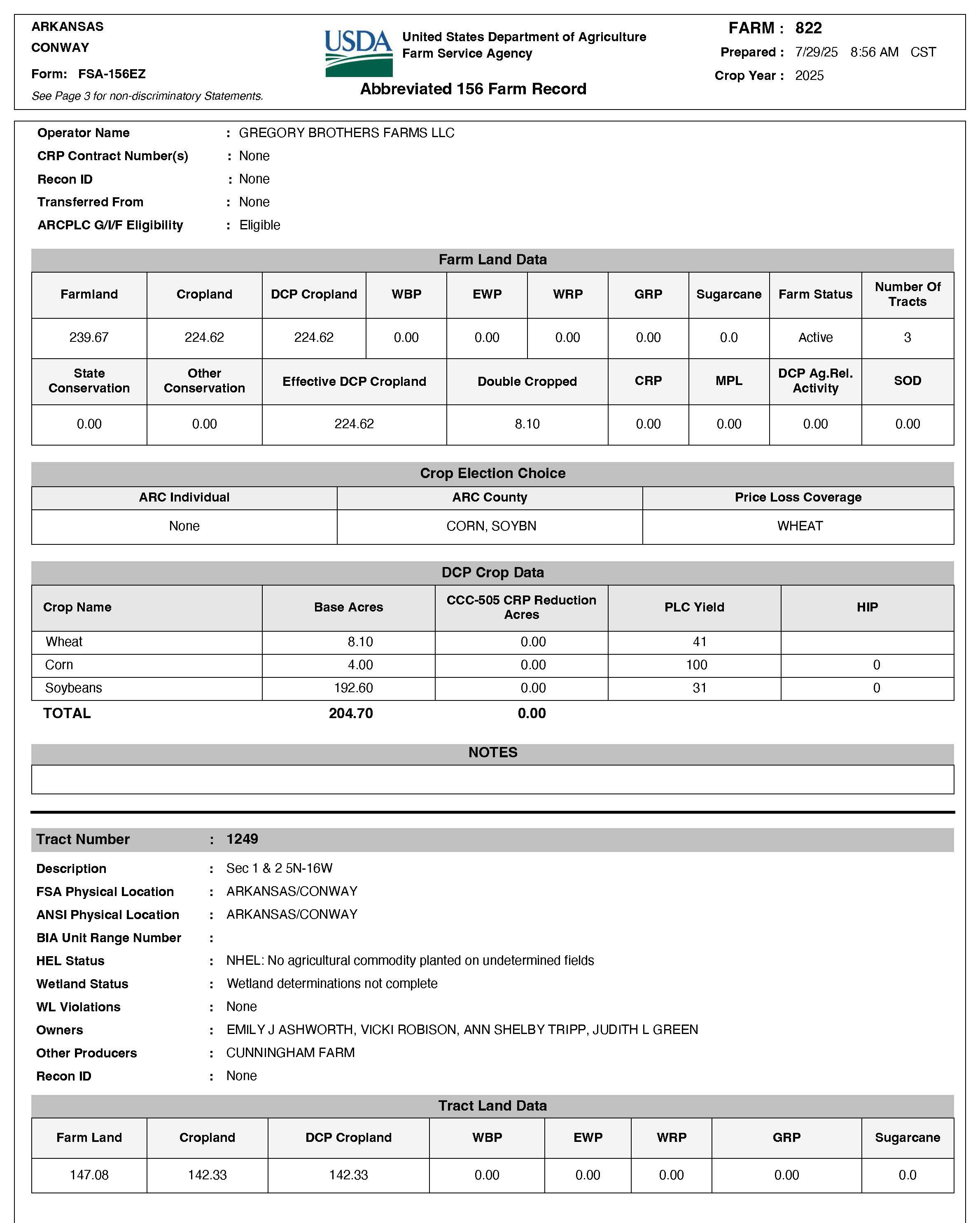 ARKANSAS
CONWAY
Form: FSA-156EZ
See Page 3 for non-discriminatory Statements.

USDA
United States Department of Agriculture
Farm Service Agency
Abbreviated 156 Farm Record

FARM : 822
Prepared : 7/29/25 8:56 AM CST
Crop Year : 2025

Operator Name : GREGORY BROTHERS FARMS LLC
CRP Contract Number(s) : None
Recon ID : None
Transferred From : None
ARCPLC G/I/F Eligibility : Eligible

Farm Land Data

| Farmland | Cropland | DCP Cropland | WBP | EWP | WRP | GRP | Sugarcane | Farm Status | Number Of Tracts |
|---|---|---|---|---|---|---|---|---|---|
| 239.67 | 224.62 | 224.62 | 0.00 | 0.00 | 0.00 | 0.00 | 0.0 | Active | 3 |

| State Conservation | Other Conservation | Effective DCP Cropland | Double Cropped | CRP | MPL | DCP Ag.Rel. Activity | SOD |
|---|---|---|---|---|---|---|---|
| 0.00 | 0.00 | 224.62 | 8.10 | 0.00 | 0.00 | 0.00 | 0.00 |

Crop Election Choice

| ARC Individual | ARC County | Price Loss Coverage |
|---|---|---|
| None | CORN, SOYBN | WHEAT |

DCP Crop Data

| Crop Name | Base Acres | CCC-505 CRP Reduction Acres | PLC Yield | HIP |
|---|---|---|---|---|
| Wheat | 8.10 | 0.00 | 41 | |
| Corn | 4.00 | 0.00 | 100 | 0 |
| Soybeans | 192.60 | 0.00 | 31 | 0 |
| TOTAL | 204.70 | 0.00 | | |

NOTES

Tract Number : 1249
Description : Sec 1 & 2 5N-16W
FSA Physical Location : ARKANSAS/CONWAY
ANSI Physical Location : ARKANSAS/CONWAY
BIA Unit Range Number :
HEL Status : NHEL: No agricultural commodity planted on undetermined fields
Wetland Status : Wetland determinations not complete
WL Violations : None
Owners : EMILY J ASHWORTH, VICKI ROBISON, ANN SHELBY TRIPP, JUDITH L GREEN
Other Producers : CUNNINGHAM FARM
Recon ID : None

Tract Land Data

| Farm Land | Cropland | DCP Cropland | WBP | EWP | WRP | GRP | Sugarcane |
|---|---|---|---|---|---|---|---|
| 147.08 | 142.33 | 142.33 | 0.00 | 0.00 | 0.00 | 0.00 | 0.0 |